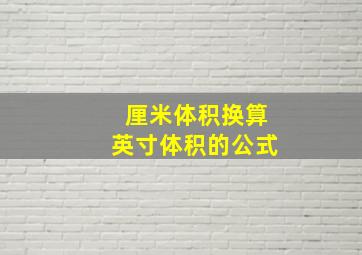 厘米体积换算
英寸体积的公式